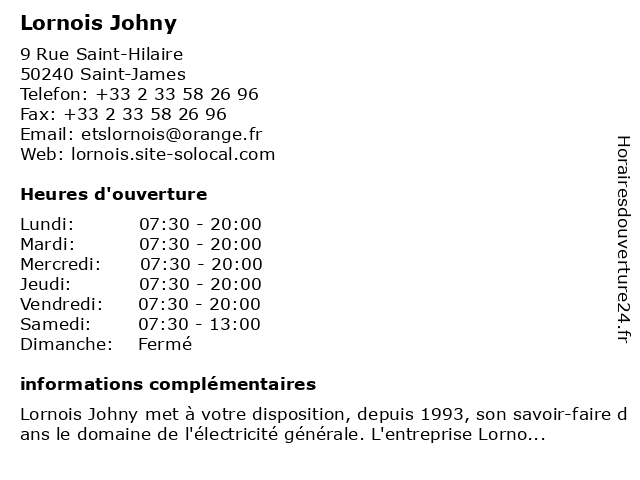 Lornois Johny

9 Rue Saint-Hilaire
50240 Saint-James
Telefon: +33 2 33 58 26 96
Fax: +33 2 33 58 26 96
Email: etslornois@orange.fr
Web: lornois.site-solocal.com

Heures d'ouverture

Lundi: 07:30 - 20:00
Mardi: 07:30 - 20:00
Mercredi: 07:30 - 20:00
Jeudi: 07:30 - 20:00
Vendredi: 07:30 - 20:00
Samedi: 07:30 - 13:00
Dimanche: Fermé

informations complémentaires

Lornois Johny met à votre disposition, depuis 1993, son savoir-faire dans le domaine de l'électricité générale. L'entreprise Lorno...

Horairesdouverture24.fr